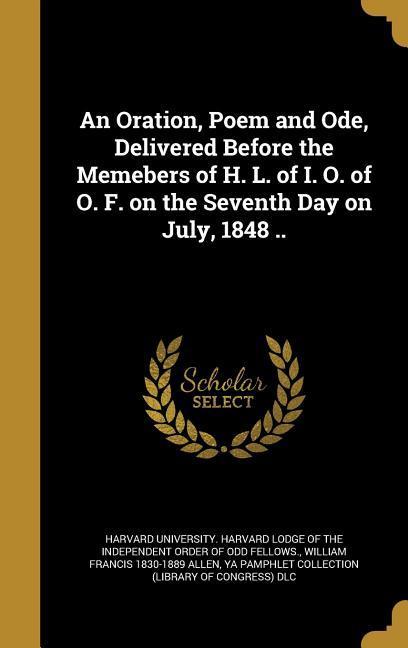 An Oration, Poem and Ode, Delivered Before the Memebers of H. L. of I. O. of O. F. on the Seventh Day on July, 1848 ..

Scholar SELECT

HARVARD UNIVERSITY. HARVARD LODGE OF THE INDEPENDENT ORDER OF ODD FELLOWS., WILLIAM FRANCIS 1830-1889 ALLEN, YA PAMPHLET COLLECTION (LIBRARY OF CONGRESS) DLC